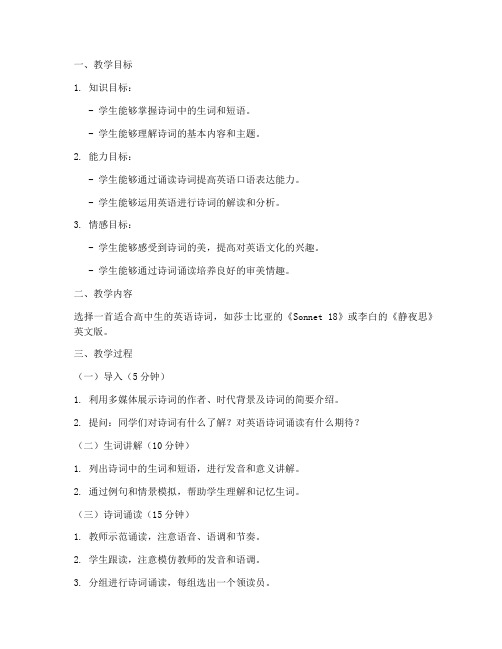 一、教学目标

1. 知识目标：

- 学生能够掌握诗词中的生词和短语。

- 学生能够理解诗词的基本内容和主题。

2. 能力目标：

- 学生能够通过诵读诗词提高英语口语表达能力。

- 学生能够运用英语进行诗词的解读和分析。

3. 情感目标：

- 学生能够感受到诗词的美，提高对英语文化的兴趣。

- 学生能够通过诗词诵读培养良好的审美情趣。

二、教学内容

选择一首适合高中生的英语诗词，如莎士比亚的《Sonnet 18》或李白的《静夜思》英文版。

三、教学过程

（一）导入（5分钟）

1. 利用多媒体展示诗词的作者、时代背景及诗词的简要介绍。

2. 提问：同学们对诗词有什么了解？对英语诗词诵读有什么期待？

（二）生词讲解（10分钟）

1. 列出诗词中的生词和短语，进行发音和意义讲解。

2. 通过例句和情景模拟，帮助学生理解和记忆生词。

（三）诗词诵读（15分钟）

1. 教师示范诵读，注意语音、语调和节奏。

2. 学生跟读，注意模仿教师的发音和语调。

3. 分组进行诗词诵读，每组选出一个领读员。